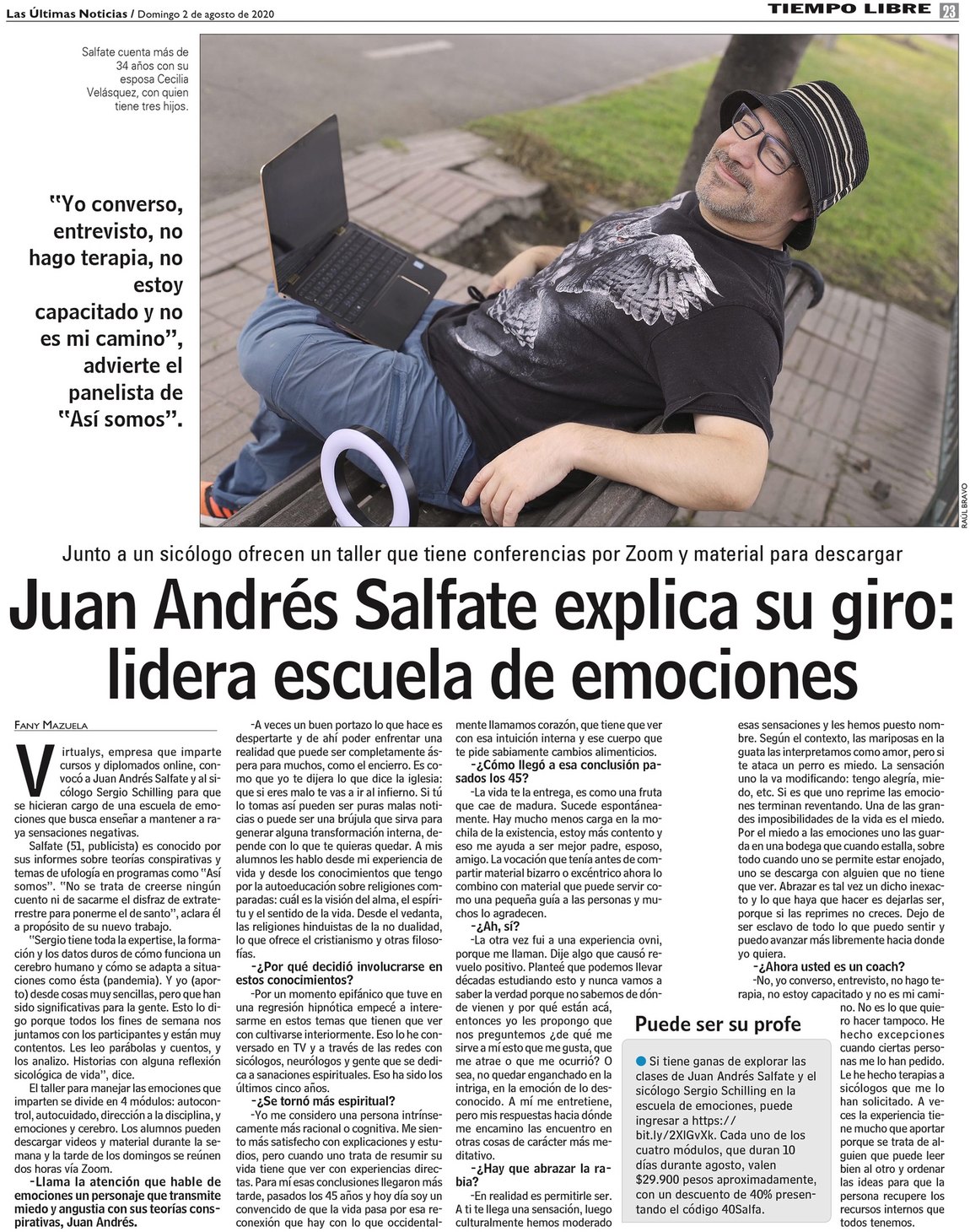 Las Últimas Noticias / Domingo 2 de agosto de 2020

TIEMPO LIBRE 23

Salfate cuenta más de 34 años con su esposa Cecilia Velásquez, con quien tiene tres hijos.

"Yo converso, entrevisto, no hago terapia, no estoy capacitado y no es mi camino", advierte el panelista de "Así somos".

RAÚL BRAVO

Junto a un sicólogo ofrecen un taller que tiene conferencias por Zoom y material para descargar

Juan Andrés Salfate explica su giro: lidera escuela de emociones

FANY MAZUELA

Virtualys, empresa que imparte cursos y diplomados online, convocó a Juan Andrés Salfate y al sicólogo Sergio Schilling para que se hicieran cargo de una escuela de emociones que busca enseñar a mantener a raya sensaciones negativas.

Salfate (51, publicista) es conocido por sus informes sobre teorías conspirativas y temas de ufología en programas como "Así somos". "No se trata de creerse ningún cuento ni de sacarme el disfraz de extraterrestre para ponerme el de santo", aclara él a propósito de su nuevo trabajo.

"Sergio tiene toda la expertise, la formación y los datos duros de cómo funciona un cerebro humano y cómo se adapta a situaciones como ésta (pandemia). Y yo (aporto) desde cosas muy sencillas, pero que han sido significativas para la gente. Esto lo digo porque todos los fines de semana nos juntamos con los participantes y están muy contentos. Les leo parábolas y cuentos, y los analizo. Historias con alguna reflexión sicológica de vida", dice.

El taller para manejar las emociones que imparten se divide en 4 módulos: autocontrol, autocuidado, dirección a la disciplina, y emociones y cerebro. Los alumnos pueden descargar videos y material durante la semana y la tarde de los domingos se reúnen dos horas vía Zoom.

-Llama la atención que hable de emociones un personaje que transmite miedo y angustia con sus teorías conspirativas, Juan Andrés.

-A veces un buen portazo lo que hace es despertarte y de ahí poder enfrentar una realidad que puede ser completamente áspera para muchos, como el encierro. Es como que yo te dijera lo que dice la iglesia: que si eres malo te vas a ir al infierno. Si tú lo tomas así pueden ser puras malas noticias o puede ser una brújula que sirva para generar alguna transformación interna, depende con lo que te quieras quedar. A mis alumnos les hablo desde mi experiencia de vida y desde los conocimientos que tengo por la autoeducación sobre religiones comparadas: cuál es la visión del alma, el espíritu y el sentido de la vida. Desde el vedanta, las religiones hinduistas de la no dualidad, lo que ofrece el cristianismo y otras filosofías.

-¿Por qué decidió involucrarse en estos conocimientos?

-Por un momento epifánico que tuve en una regresión hipnótica empecé a interesarme en estos temas que tienen que ver con cultivarse interiormente. Eso lo he conversado en TV y a través de las redes con sicólogos, neurólogos y gente que se dedica a sanaciones espirituales. Eso ha sido los últimos cinco años.

-¿Se tornó más espiritual?

-Yo me considero una persona intrínsecamente más racional o cognitiva. Me siento más satisfecho con explicaciones y estudios, pero cuando uno trata de resumir su vida tiene que ver con experiencias directas. Para mí esas conclusiones llegaron más tarde, pasados los 45 años y hoy día soy un convencido de que la vida pasa por esa reconexión que hay con lo que occidentalmente llamamos corazón, que tiene que ver con esa intuición interna y ese cuerpo que te pide sabiamente cambios alimenticios.

-¿Cómo llegó a esa conclusión pasados los 45?

-La vida te la entrega, es como una fruta que cae de madura. Sucede espontáneamente. Hay mucho menos carga en la mochila de la existencia, estoy más contento y eso me ayuda a ser mejor padre, esposo, amigo. La vocación que tenía antes de compartir material bizarro o excéntrico ahora lo combino con material que puede servir como una pequeña guía a las personas y muchos lo agradecen.

-¿Ah, sí?

-La otra vez fui a una experiencia ovni, porque me llaman. Dije algo que causó revuelo positivo. Planteé que podemos llevar décadas estudiando esto y nunca vamos a saber la verdad porque no sabemos de dónde vienen y por qué están acá, entonces yo les propongo que nos preguntemos ¿de qué me sirve a mí esto que me gusta, que me atrae o que me ocurrió? O sea, no quedar enganchado en la intriga, en la emoción de lo desconocido. A mí me entretiene, pero mis respuestas hacia dónde me encamino las encuentro en otras cosas de carácter más meditativo.

-¿Hay que abrazar la rabia?

-En realidad es permitirle ser. A ti te llega una sensación, luego culturalmente hemos moderado esas sensaciones y les hemos puesto nombre. Según el contexto, las mariposas en la guata las interpretamos como amor, pero si te ataca un perro es miedo. La sensación uno la va modificando: tengo alegría, miedo, etc. Si es que uno reprime las emociones terminan reventando. Una de las grandes imposibilidades de la vida es el miedo. Por el miedo a las emociones uno las guarda en una bodega que cuando estalla, sobre todo cuando uno se permite estar enojado, uno se descarga con alguien que no tiene que ver. Abrazar es tal vez un dicho inexacto y lo que haya que hacer es dejarlas ser, porque si las reprimes no creces. Dejo de ser esclavo de todo lo que puedo sentir y puedo avanzar más libremente hacia donde yo quiera.

-¿Ahora usted es un coach?

-No, yo converso, entrevisto, no hago terapia, no estoy capacitado y no es mi camino. No es lo que quiero hacer tampoco. He hecho excepciones cuando ciertas personas me lo han pedido. Le he hecho terapias a sicólogos que me lo han solicitado. A veces la experiencia tiene mucho que aportar porque se trata de alguien que puede leer bien al otro y ordenar las ideas para que la persona recupere los recursos internos que todos tenemos.

Puede ser su profe

Si tiene ganas de explorar las clases de Juan Andrés Salfate y el sicólogo Sergio Schilling en la escuela de emociones, puede ingresar a https://bit.ly/2XlGvXk. Cada uno de los cuatro módulos, que duran 10 días durante agosto, valen $29.900 pesos aproximadamente, con un descuento de 40% presentando el código 40Salfa.